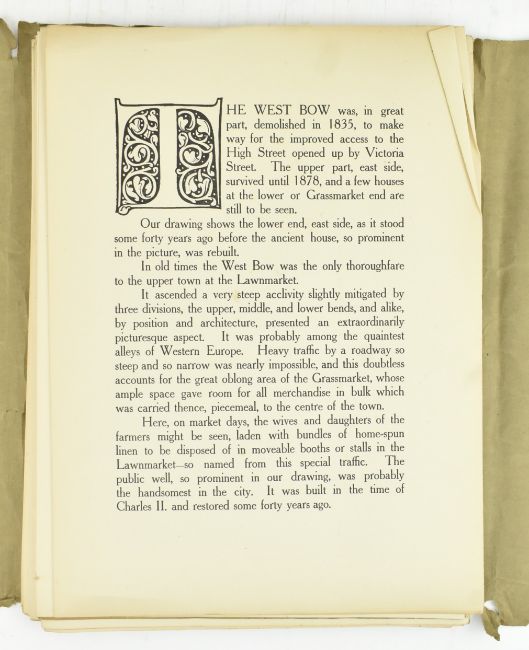 THE WEST BOW was, in great part, demolished in 1835, to make way for the improved access to the High Street opened up by Victoria Street. The upper part, east side, survived until 1878, and a few houses at the lower or Grassmarket end are still to be seen.

Our drawing shows the lower end, east side, as it stood some forty years ago before the ancient house, so prominent in the picture, was rebuilt.

In old times the West Bow was the only thoroughfare to the upper town at the Lawnmarket.

It ascended a very steep acclivity slightly mitigated by three divisions, the upper, middle, and lower bends, and alike, by position and architecture, presented an extraordinarily picturesque aspect. It was probably among the quaintest alleys of Western Europe. Heavy traffic by a roadway so steep and so narrow was nearly impossible, and this doubtless accounts for the great oblong area of the Grassmarket, whose ample space gave room for all merchandise in bulk which was carried thence, piecemeal, to the centre of the town.

Here, on market days, the wives and daughters of the farmers might be seen, laden with bundles of home-spun linen to be disposed of in moveable booths or stalls in the Lawnmarket—so named from this special traffic. The public well, so prominent in our drawing, was probably the handsomest in the city. It was built in the time of Charles II. and restored some forty years ago.